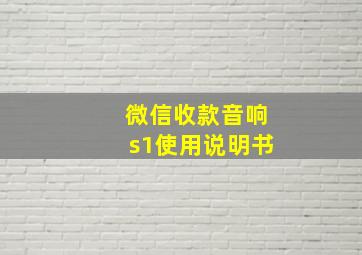 微信收款音响
s1使用说明书